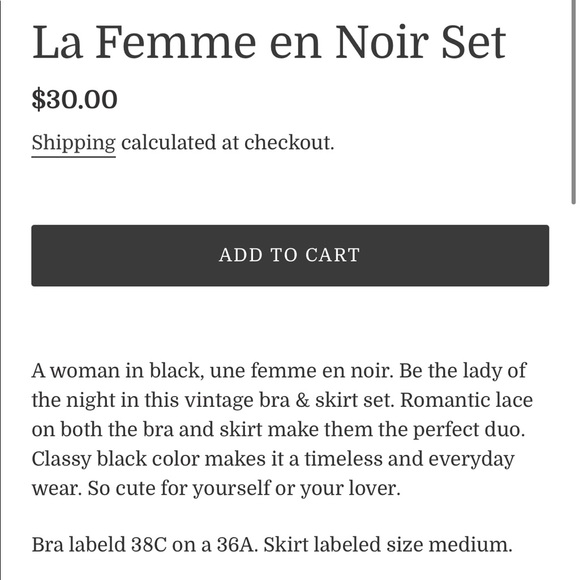 La Femme en Noir Set

$30.00

Shipping calculated at checkout.

ADD TO CART

A woman in black, une femme en noir. Be the lady of the night in this vintage bra & skirt set. Romantic lace on both the bra and skirt make them the perfect duo. Classy black color makes it a timeless and everyday wear. So cute for yourself or your lover.

Bra labeld 38C on a 36A. Skirt labeled size medium.